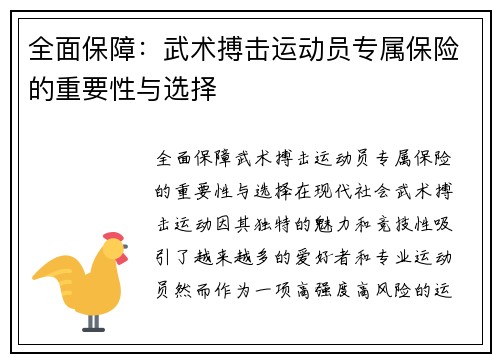 全面保障：武术搏击运动员专属保险的重要性与选择

全面保障武术搏击运动员专属保险的重要性与选择在现代社会武术搏击运动因其独特的魅力和竞技性吸引了越来越多的爱好者和专业运动员然而作为一项高强度高风险的运